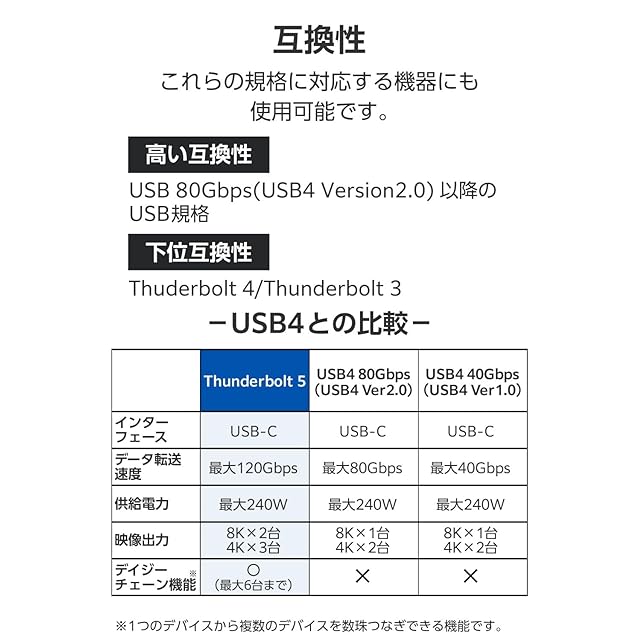 互換性

これらの規格に対応する機器にも使用可能です。

高い互換性

USB 80Gbps(USB4 Version2.0) 以降のUSB規格

下位互換性

Thuderbolt 4/Thunderbolt 3

－USB4との比較－

|  | Thunderbolt 5 | USB4 80Gbps (USB4 Ver2.0) | USB4 40Gbps (USB4 Ver1.0) |
|---|---|---|---|
| インターフェース | USB-C | USB-C | USB-C |
| データ転送速度 | 最大120Gbps | 最大80Gbps | 最大40Gbps |
| 供給電力 | 最大240W | 最大240W | 最大240W |
| 映像出力 | 8K×2台 4K×3台 | 8K×1台 4K×2台 | 8K×1台 4K×2台 |
| デイジーチェーン機能※ | ○ (最大6台まで) | × | × |

※1つのデバイスから複数のデバイスを数珠つなぎできる機能です。